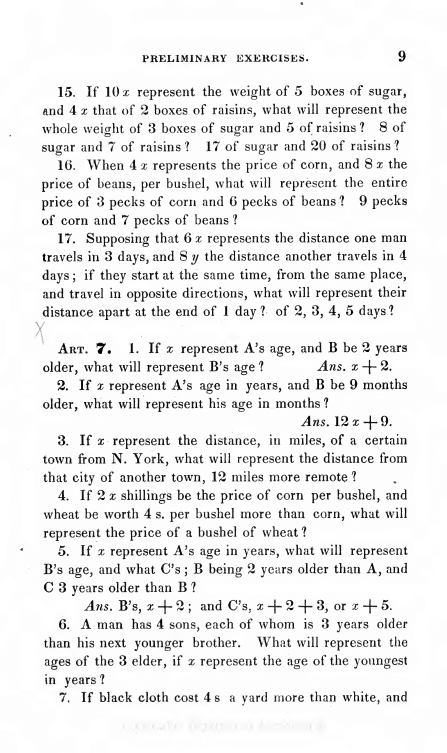 PRELIMINARY EXERCISES. 9

15. If $10x$ represent the weight of 5 boxes of sugar, and $4x$ that of 2 boxes of raisins, what will represent the whole weight of 3 boxes of sugar and 5 of raisins? 8 of sugar and 7 of raisins? 17 of sugar and 20 of raisins?

16. When $4x$ represents the price of corn, and $8x$ the price of beans, per bushel, what will represent the entire price of 3 pecks of corn and 6 pecks of beans? 9 pecks of corn and 7 pecks of beans?

17. Supposing that $6x$ represents the distance one man travels in 3 days, and $8y$ the distance another travels in 4 days; if they start at the same time, from the same place, and travel in opposite directions, what will represent their distance apart at the end of 1 day? of 2, 3, 4, 5 days?

X

ART. 7. 1. If $x$ represent A's age, and B be 2 years older, what will represent B's age? Ans. $x+2$.

2. If $x$ represent A's age in years, and B be 9 months older, what will represent his age in months? Ans. $12x+9$.

3. If $x$ represent the distance, in miles, of a certain town from N. York, what will represent the distance from that city of another town, 12 miles more remote?

4. If $2x$ shillings be the price of corn per bushel, and wheat be worth 4 s. per bushel more than corn, what will represent the price of a bushel of wheat?

5. If $x$ represent A's age in years, what will represent B's age, and what C's; B being 2 years older than A, and C 3 years older than B?

Ans. B's, $x+2$; and C's, $x+2+3$, or $x+5$.

6. A man has 4 sons, each of whom is 3 years older than his next younger brother. What will represent the ages of the 3 elder, if $x$ represent the age of the youngest in years?

7. If black cloth cost 4 s a yard more than white, and